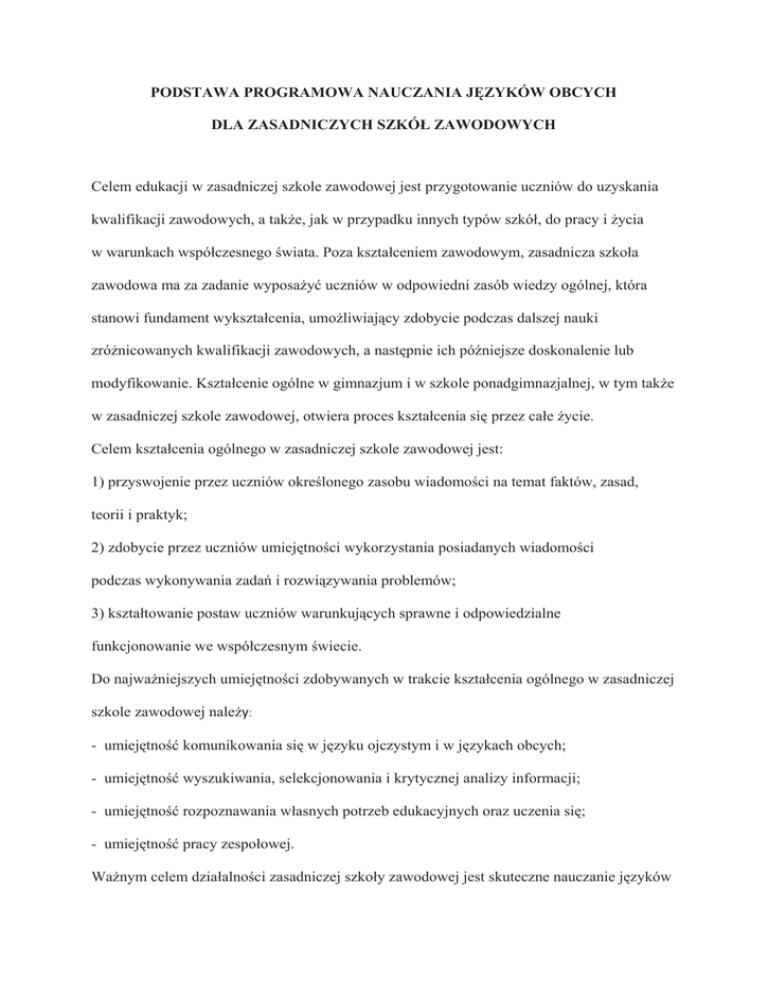 PODSTAWA PROGRAMOWA NAUCZANIA JĘZYKÓW OBCYCH

DLA ZASADNICZYCH SZKÓŁ ZAWODOWYCH

Celem edukacji w zasadniczej szkole zawodowej jest przygotowanie uczniów do uzyskania kwalifikacji zawodowych, a także, jak w przypadku innych typów szkół, do pracy i życia w warunkach współczesnego świata. Poza kształceniem zawodowym, zasadnicza szkoła zawodowa ma za zadanie wyposażyć uczniów w odpowiedni zasób wiedzy ogólnej, która stanowi fundament wykształcenia, umożliwiający zdobycie podczas dalszej nauki zróżnicowanych kwalifikacji zawodowych, a następnie ich późniejsze doskonalenie lub modyfikowanie. Kształcenie ogólne w gimnazjum i w szkole ponadgimnazjalnej, w tym także w zasadniczej szkole zawodowej, otwiera proces kształcenia się przez całe życie.

Celem kształcenia ogólnego w zasadniczej szkole zawodowej jest:

1) przyswojenie przez uczniów określonego zasobu wiadomości na temat faktów, zasad, teorii i praktyk;

2) zdobycie przez uczniów umiejętności wykorzystania posiadanych wiadomości podczas wykonywania zadań i rozwiązywania problemów;

3) kształtowanie postaw uczniów warunkujących sprawne i odpowiedzialne funkcjonowanie we współczesnym świecie.

Do najważniejszych umiejętności zdobywanych w trakcie kształcenia ogólnego w zasadniczej szkole zawodowej należy:

- umiejętność komunikowania się w języku ojczystym i w językach obcych;

- umiejętność wyszukiwania, selekcjonowania i krytycznej analizy informacji;

- umiejętność rozpoznawania własnych potrzeb edukacyjnych oraz uczenia się;

- umiejętność pracy zespołowej.

Ważnym celem działalności zasadniczej szkoły zawodowej jest skuteczne nauczanie języków